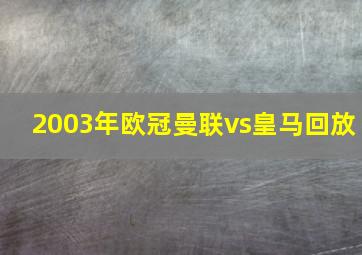 2003年欧冠曼联vs皇马回放